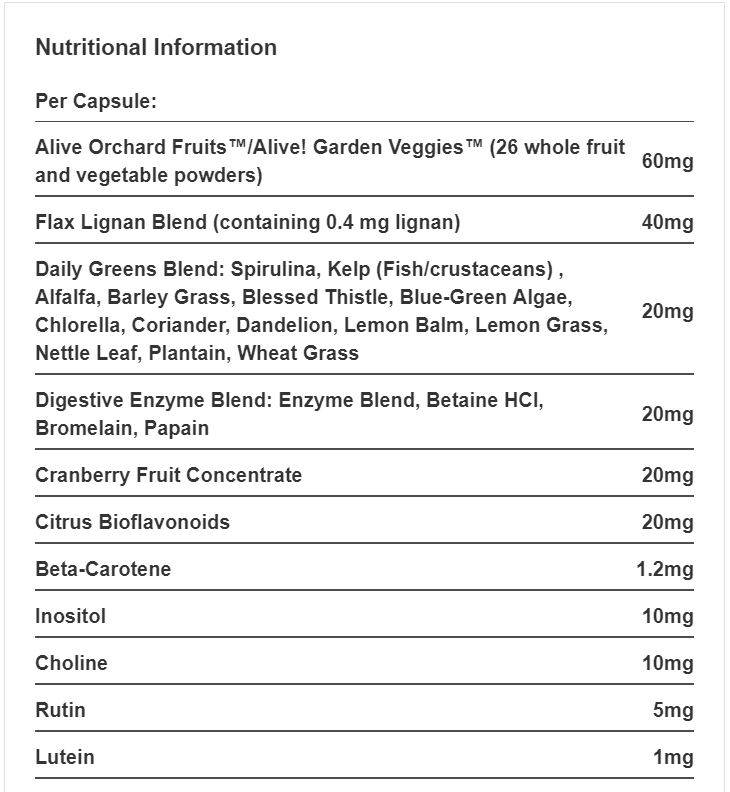 Nutritional Information

| Per Capsule: | |
|---|---|
| Alive Orchard Fruits™/Alive! Garden Veggies™ (26 whole fruit and vegetable powders) | 60mg |
| Flax Lignan Blend (containing 0.4 mg lignan) | 40mg |
| Daily Greens Blend: Spirulina, Kelp (Fish/crustaceans) , Alfalfa, Barley Grass, Blessed Thistle, Blue-Green Algae, Chlorella, Coriander, Dandelion, Lemon Balm, Lemon Grass, Nettle Leaf, Plantain, Wheat Grass | 20mg |
| Digestive Enzyme Blend: Enzyme Blend, Betaine HCl, Bromelain, Papain | 20mg |
| Cranberry Fruit Concentrate | 20mg |
| Citrus Bioflavonoids | 20mg |
| Beta-Carotene | 1.2mg |
| Inositol | 10mg |
| Choline | 10mg |
| Rutin | 5mg |
| Lutein | 1mg |